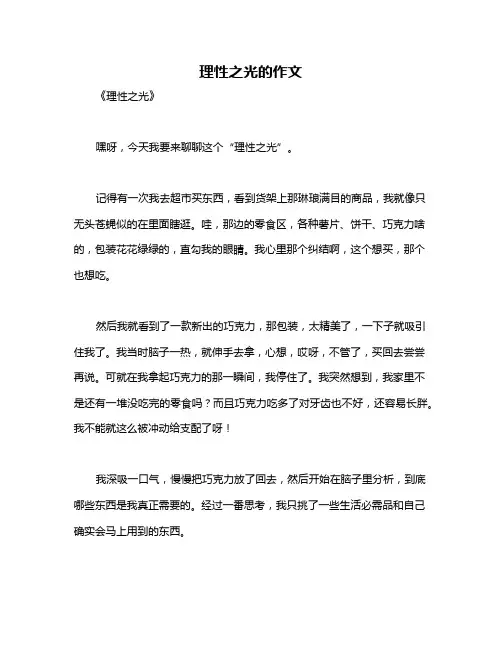 理性之光的作文

《理性之光》

嘿呀，今天我要来聊聊这个“理性之光”。

记得有一次我去超市买东西，看到货架上那琳琅满目的商品，我就像只无头苍蝇似的在里面瞎逛。哇，那边的零食区，各种薯片、饼干、巧克力啥的，包装花花绿绿的，直勾我的眼睛。我心里那个纠结啊，这个想买，那个也想吃。

然后我就看到了一款新出的巧克力，那包装，太精美了，一下子就吸引住我了。我当时脑子一热，就伸手去拿，心想，哎呀，不管了，买回去尝尝再说。可就在我拿起巧克力的那一瞬间，我停住了。我突然想到，我家里不是还有一堆没吃完的零食吗？而且巧克力吃多了对牙齿也不好，还容易长胖。我不能就这么被冲动给支配了呀！

我深吸一口气，慢慢把巧克力放了回去，然后开始在脑子里分析，到底哪些东西是我真正需要的。经过一番思考，我只挑了一些生活必需品和自己确实会马上用到的东西。